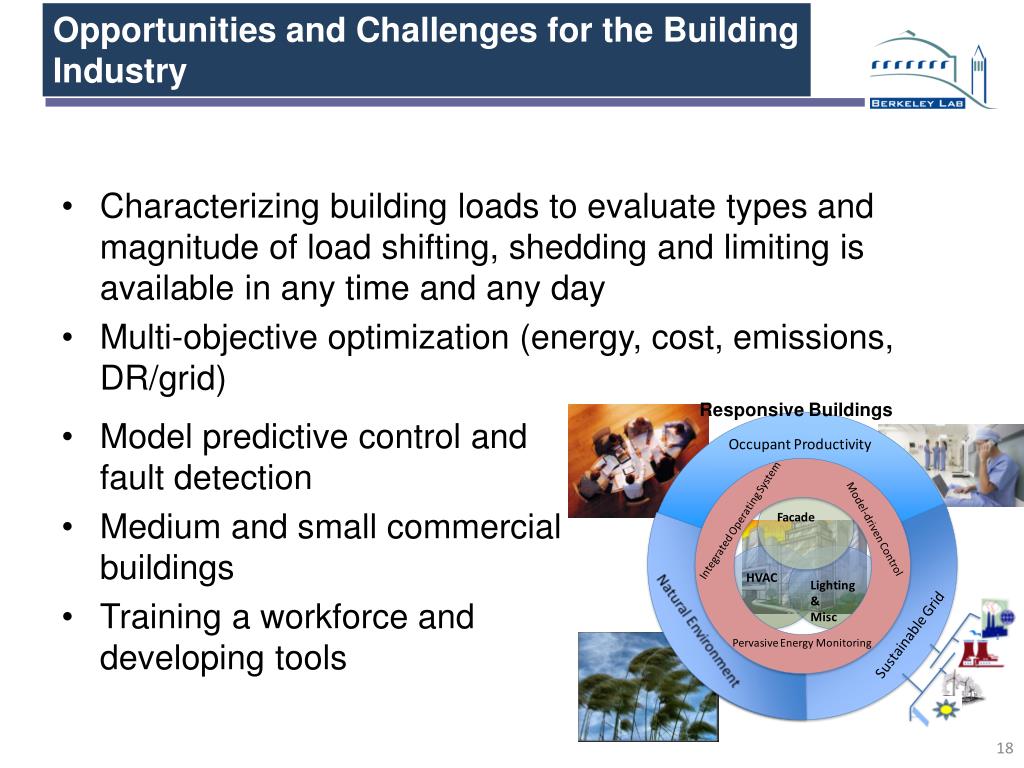 Opportunities and Challenges for the Building Industry

BERKELEY LAB

• Characterizing building loads to evaluate types and magnitude of load shifting, shedding and limiting is available in any time and any day
• Multi-objective optimization (energy, cost, emissions, DR/grid)
• Model predictive control and fault detection
• Medium and small commercial buildings
• Training a workforce and developing tools

Responsive Buildings
Occupant Productivity
Integrated Operating System
Model-driven Control
Facade
HVAC
Lighting & Misc
Pervasive Energy Monitoring
Natural Environment
Sustainable Grid

18